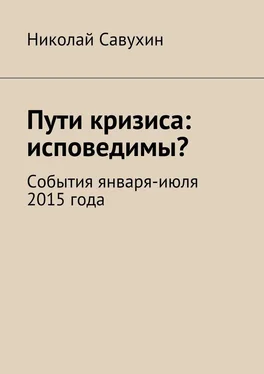 Николай Савухин

Пути кризиса: исповедимы?

События января-июля 2015 года